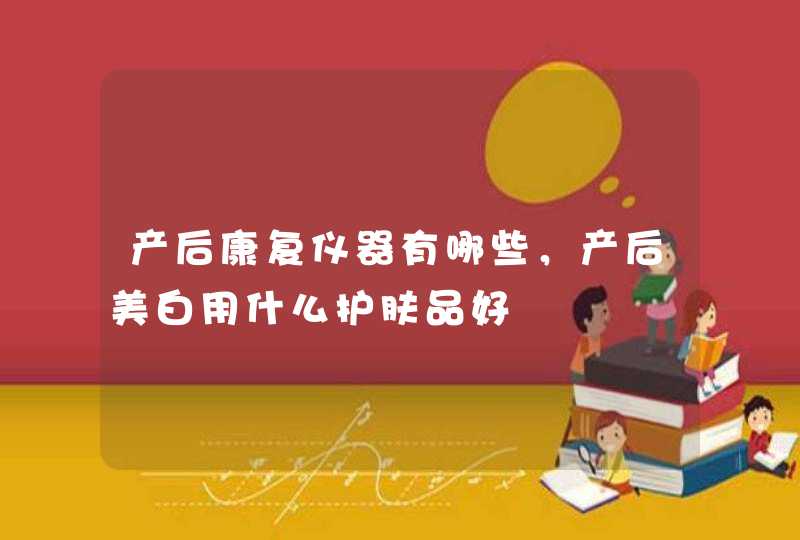 产后康复仪器有哪些，产后美白用什么护肤品好